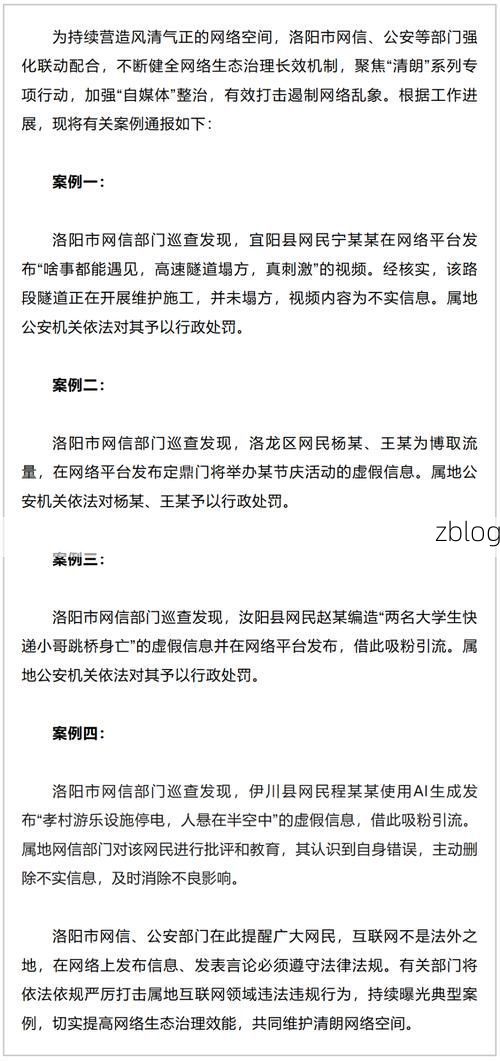 为持续营造风清气正的网络空间，洛阳市网信、公安等部门强化联动配合，不断健全网络生态治理长效机制，聚焦“清朗”系列专项行动，加强“自媒体”整治，有效打击遏制网络乱象。根据工作进展，现将有关案例通报如下：

案例一：

洛阳市网信部门巡查发现，宜阳县网民宁某某在网络平台发布“啥事都能遇见，高速隧道塌方，真刺激”的视频。经核实，该路段隧道正在开展维护施工，并未塌方，视频内容为不实信息。属地公安机关依法对其予以行政处罚。

案例二：

洛阳市网信部门巡查发现，洛龙区网民杨某、王某为博取流量，在网络平台发布定鼎门将举办某节庆活动的虚假信息。属地公安机关依法对杨某、王某予以行政处罚。

zblog

案例三：

洛阳市网信部门巡查发现，汝阳县网民赵某编造“两名大学生快递小哥跳桥身亡”的虚假信息并在网络平台发布，借此吸粉引流。属地公安机关依法对其予以行政处罚。

案例四：

洛阳市网信部门巡查发现，伊川县网民程某某使用AI生成发布“孝村游乐设施停电，人悬在半空中”的虚假信息，借此吸粉引流。属地网信部门对该网民进行批评和教育，其认识到自身错误，主动删除不实信息，及时消除不良影响。

洛阳市网信、公安部门在此提醒广大网民，互联网不是法外之地，在网络上发布信息、发表言论必须遵守法律法规。有关部门将依法依规严厉打击属地互联网领域违法违规行为，持续曝光典型案例，切实提高网络生态治理效能，共同维护清朗网络空间。